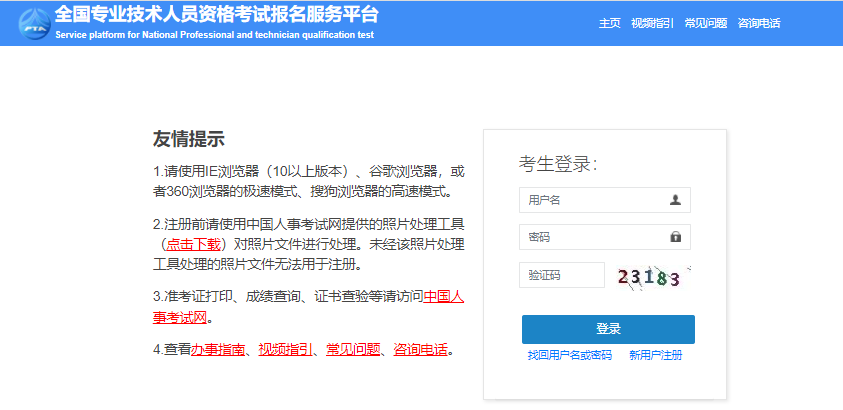 PTA
全国专业技术人员资格考试报名服务平台
Service platform for National Professional and technician qualification test

主页 视频指引 常见问题 咨询电话

友情提示

1.请使用IE浏览器（10以上版本）、谷歌浏览器，或者360浏览器的极速模式、搜狗浏览器的高速模式。

2.注册前请使用中国人事考试网提供的照片处理工具（点击下载）对照片文件进行处理。未经该照片处理工具处理的照片文件无法用于注册。

3.准考证打印、成绩查询、证书查验等请访问中国人事考试网。

4.查看办事指南、视频指引、常见问题、咨询电话。

考生登录：

用户名

密码

验证码

23183

登录

找回用户名或密码 新用户注册